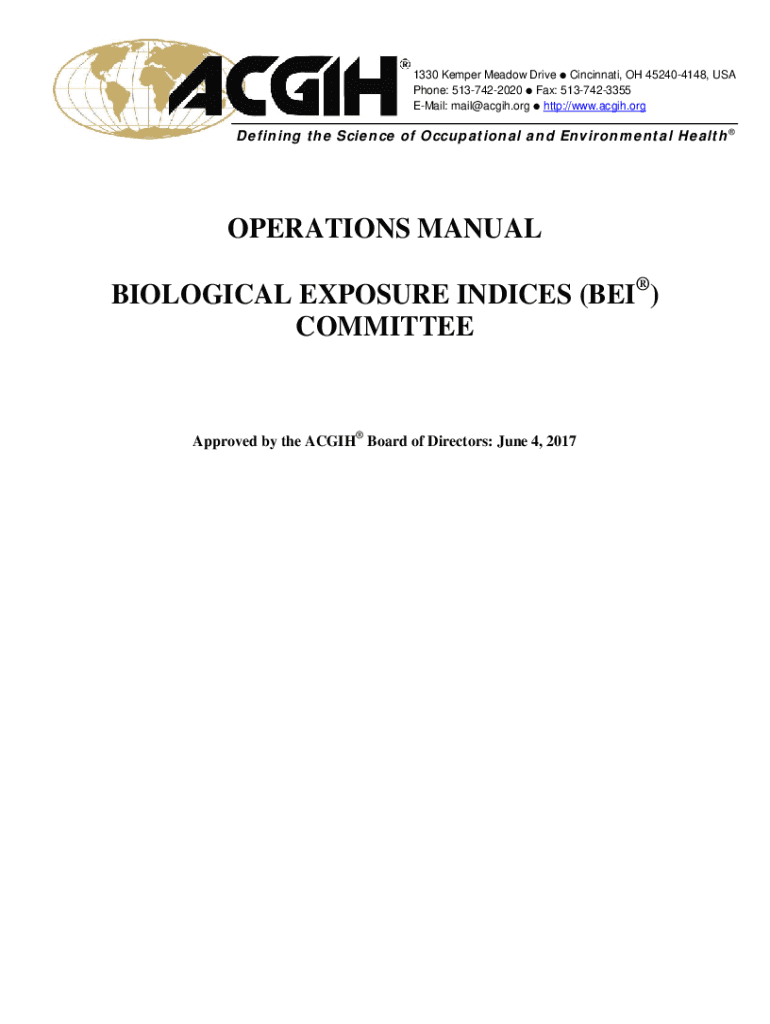 ACGIH®

1330 Kemper Meadow Drive ● Cincinnati, OH 45240-4148, USA
Phone: 513-742-2020 ● Fax: 513-742-3355
E-Mail: mail@acgih.org ● http://www.acgih.org

Defining the Science of Occupational and Environmental Health®

OPERATIONS MANUAL

BIOLOGICAL EXPOSURE INDICES (BEI®) COMMITTEE

Approved by the ACGIH® Board of Directors: June 4, 2017